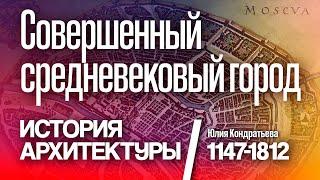 MOSCVA

Совершенный средневековый город

ИСТОРИЯ АРХИТЕКТУРЫ

Юлия Кондратьева
1147-1812